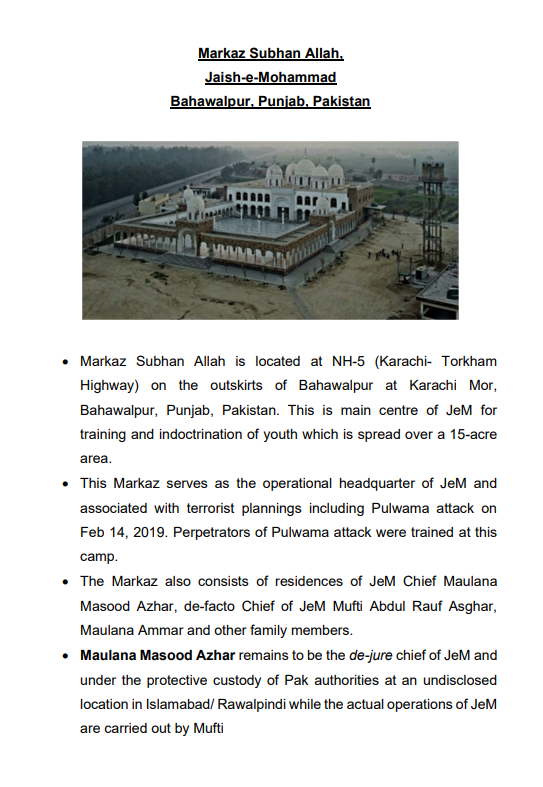 Markaz Subhan Allah,
Jaish-e-Mohammad
Bahawalpur, Punjab, Pakistan

• Markaz Subhan Allah is located at NH-5 (Karachi- Torkham Highway) on the outskirts of Bahawalpur at Karachi Mor, Bahawalpur, Punjab, Pakistan. This is main centre of JeM for training and indoctrination of youth which is spread over a 15-acre area.

• This Markaz serves as the operational headquarter of JeM and associated with terrorist plannings including Pulwama attack on Feb 14, 2019. Perpetrators of Pulwama attack were trained at this camp.

• The Markaz also consists of residences of JeM Chief Maulana Masood Azhar, de-facto Chief of JeM Mufti Abdul Rauf Asghar, Maulana Ammar and other family members.

• Maulana Masood Azhar remains to be the de-jure chief of JeM and under the protective custody of Pak authorities at an undisclosed location in Islamabad/ Rawalpindi while the actual operations of JeM are carried out by Mufti